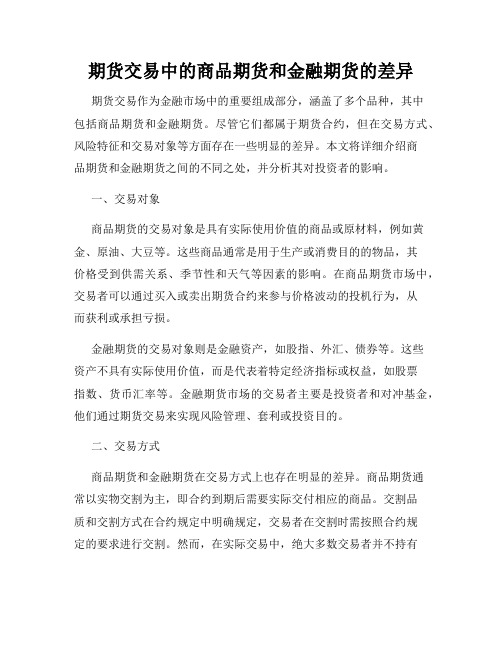 期货交易中的商品期货和金融期货的差异

期货交易作为金融市场中的重要组成部分，涵盖了多个品种，其中包括商品期货和金融期货。尽管它们都属于期货合约，但在交易方式、风险特征和交易对象等方面存在一些明显的差异。本文将详细介绍商品期货和金融期货之间的不同之处，并分析其对投资者的影响。

一、交易对象

商品期货的交易对象是具有实际使用价值的商品或原材料，例如黄金、原油、大豆等。这些商品通常是用于生产或消费目的的物品，其价格受到供需关系、季节性和天气等因素的影响。在商品期货市场中，交易者可以通过买入或卖出期货合约来参与价格波动的投机行为，从而获利或承担亏损。

金融期货的交易对象则是金融资产，如股指、外汇、债券等。这些资产不具有实际使用价值，而是代表着特定经济指标或权益，如股票指数、货币汇率等。金融期货市场的交易者主要是投资者和对冲基金，他们通过期货交易来实现风险管理、套利或投资目的。

二、交易方式

商品期货和金融期货在交易方式上也存在明显的差异。商品期货通常以实物交割为主，即合约到期后需要实际交付相应的商品。交割品质和交割方式在合约规定中明确规定，交易者在交割时需按照合约规定的要求进行交割。然而，在实际交易中，绝大多数交易者并不持有